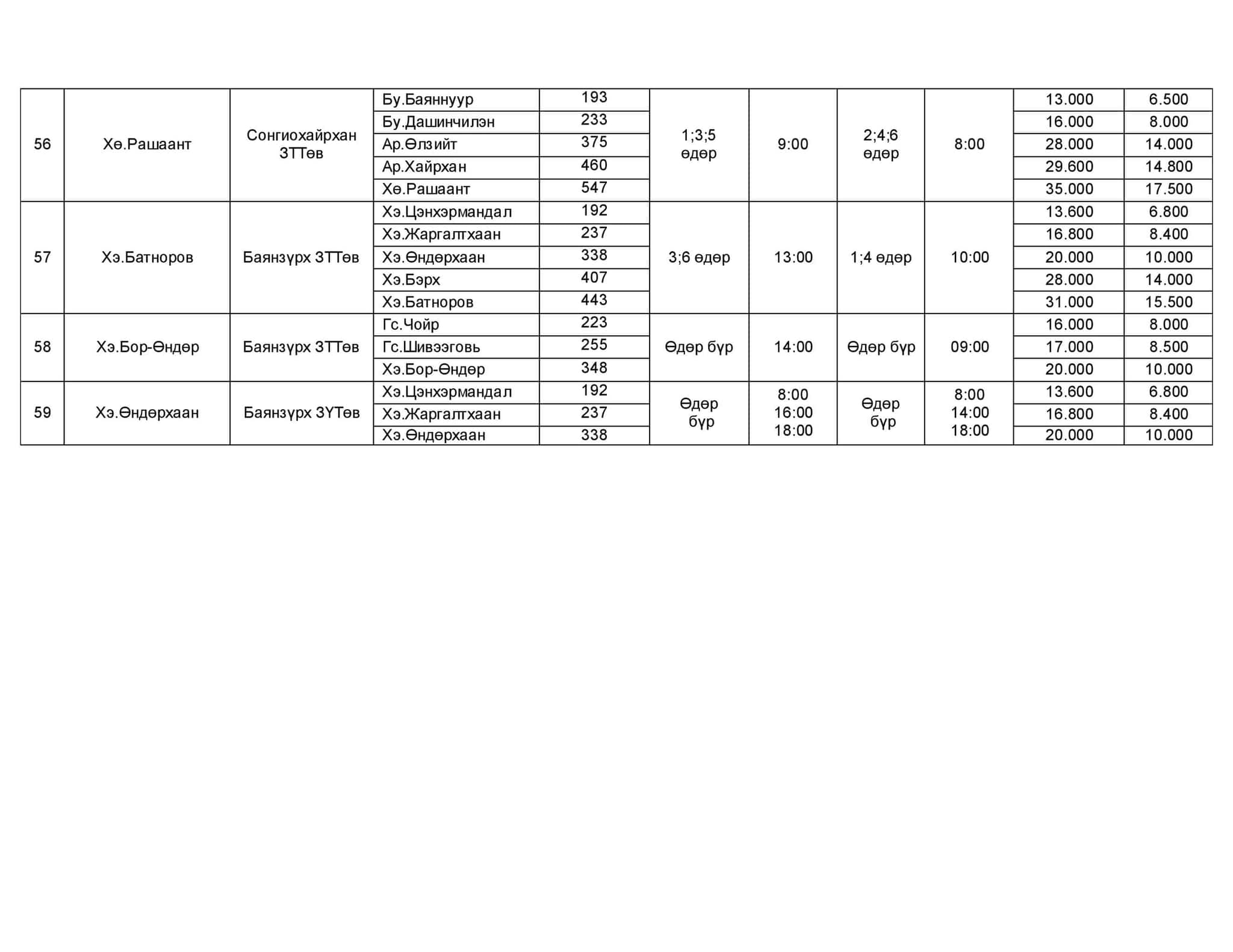 | 56 | Хө.Рашаант | Сонгиохайрхан ЗТТөв | Бу.Баяннуур | 193 | 1;3;5 өдөр | 9:00 | 2;4;6 өдөр | 8:00 | 13.000 | 6.500 |
|---|---|---|---|---|---|---|---|---|---|---|
| | | | Бу.Дашинчилэн | 233 | | | | | 16.000 | 8.000 |
| | | | Ар.Өлзийт | 375 | | | | | 28.000 | 14.000 |
| | | | Ар.Хайрхан | 460 | | | | | 29.600 | 14.800 |
| | | | Хө.Рашаант | 547 | | | | | 35.000 | 17.500 |
| 57 | Хэ.Батноров | Баянзүрх ЗТТөв | Хэ.Цэнхэрмандал | 192 | 3;6 өдөр | 13:00 | 1;4 өдөр | 10:00 | 13.600 | 6.800 |
| | | | Хэ.Жаргалтхаан | 237 | | | | | 16.800 | 8.400 |
| | | | Хэ.Өндөрхаан | 338 | | | | | 20.000 | 10.000 |
| | | | Хэ.Бэрх | 407 | | | | | 28.000 | 14.000 |
| | | | Хэ.Батноров | 443 | | | | | 31.000 | 15.500 |
| 58 | Хэ.Бор-Өндөр | Баянзүрх ЗТТөв | Гс.Чойр | 223 | Өдөр бүр | 14:00 | Өдөр бүр | 09:00 | 16.000 | 8.000 |
| | | | Гс.Шивээговь | 255 | | | | | 17.000 | 8.500 |
| | | | Хэ.Бор-Өндөр | 348 | | | | | 20.000 | 10.000 |
| 59 | Хэ.Өндөрхаан | Баянзүрх ЗҮТөв | Хэ.Цэнхэрмандал | 192 | Өдөр бүр | 8:00 16:00 18:00 | Өдөр бүр | 8:00 14:00 18:00 | 13.600 | 6.800 |
| | | | Хэ.Жаргалтхаан | 237 | | | | | 16.800 | 8.400 |
| | | | Хэ.Өндөрхаан | 338 | | | | | 20.000 | 10.000 |